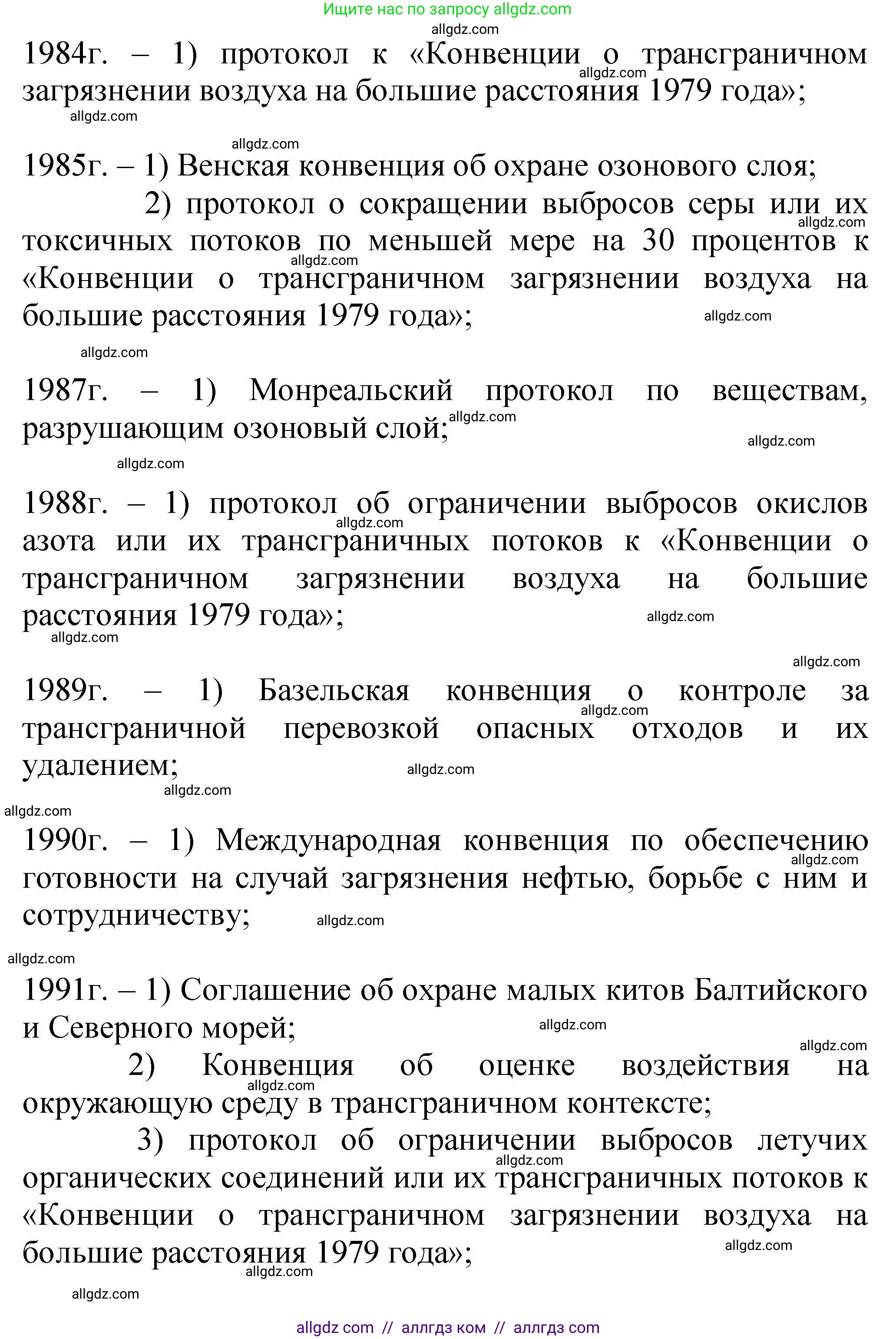 Ищите нас по запросу allgdz.com
allgdz.com
1984г. – 1) протокол к «Конвенции о трансграничном загрязнении воздуха на большие расстояния 1979 года»;
allgdz.com
allgdz.com
allgdz.com
1985г. – 1) Венская конвенция об охране озонового слоя;
2) протокол о сокращении выбросов серы или их токсичных потоков по меньшей мере на 30 процентов к «Конвенции о трансграничном загрязнении воздуха на большие расстояния 1979 года»;
allgdz.com
allgdz.com
allgdz.com
allgdz.com
1987г. – 1) Монреальский протокол по веществам, разрушающим озоновый слой;
allgdz.com
allgdz.com
allgdz.com
1988г. – 1) протокол об ограничении выбросов окислов азота или их трансграничных потоков к «Конвенции о трансграничном загрязнении воздуха на большие расстояния 1979 года»;
allgdz.com
allgdz.com
allgdz.com
allgdz.com
1989г. – 1) Базельская конвенция о контроле за трансграничной перевозкой опасных отходов и их удалением;
allgdz.com
allgdz.com
allgdz.com
allgdz.com
1990г. – 1) Международная конвенция по обеспечению готовности на случай загрязнения нефтью, борьбе с ним и сотрудничеству;
allgdz.com
allgdz.com
allgdz.com
1991г. – 1) Соглашение об охране малых китов Балтийского и Северного морей;
allgdz.com
allgdz.com
2) Конвенция об оценке воздействия на окружающую среду в трансграничном контексте;
allgdz.com
3) протокол об ограничении выбросов летучих органических соединений или их трансграничных потоков к «Конвенции о трансграничном загрязнении воздуха на большие расстояния 1979 года»;
allgdz.com
allgdz.com
allgdz.com
allgdz.com
allgdz com // аллгдз ком // аллгдз com